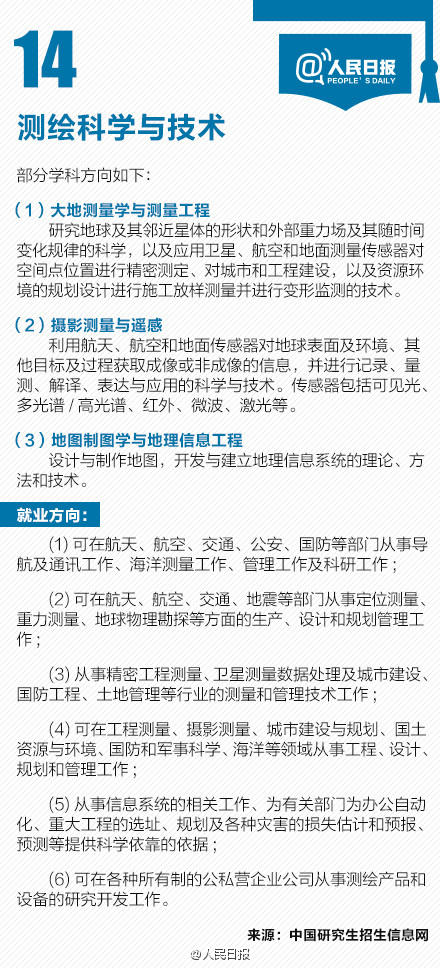 14

@人民日报
PEOPLE'S DAILY

测绘科学与技术

部分学科方向如下：

（1）大地测量学与测量工程
研究地球及其邻近星体的形状和外部重力场及其随时间变化规律的科学，以及应用卫星、航空和地面测量传感器对空间点位置进行精密测定、对城市和工程建设，以及资源环境的规划设计进行施工放样测量并进行变形监测的技术。

（2）摄影测量与遥感
利用航天、航空和地面传感器对地球表面及环境、其他目标及过程获取成像或非成像的信息，并进行记录、量测、解译、表达与应用的科学与技术。传感器包括可见光、多光谱 / 高光谱、红外、微波、激光等。

（3）地图制图学与地理信息工程
设计与制作地图，开发与建立地理信息系统的理论、方法和技术。

就业方向：

(1) 可在航天、航空、交通、公安、国防等部门从事导航及通讯工作、海洋测量工作、管理工作及科研工作；

(2) 可在航天、航空、交通、地震等部门从事定位测量、重力测量、地球物理勘探等方面的生产、设计和规划管理工作；

(3) 从事精密工程测量、卫星测量数据处理及城市建设、国防工程、土地管理等行业的测量和管理技术工作；

(4) 可在工程测量、摄影测量、城市建设与规划、国土资源与环境、国防和军事科学、海洋等领域从事工程、设计、规划和管理工作；

(5) 从事信息系统的相关工作、为有关部门为办公自动化、重大工程的选址、规划及各种灾害的损失估计和预报、预测等提供科学依靠的依据；

(6) 可在各种所有制的公私营企业公司从事测绘产品和设备的研究开发工作。

来源：中国研究生招生信息网

@人民日报